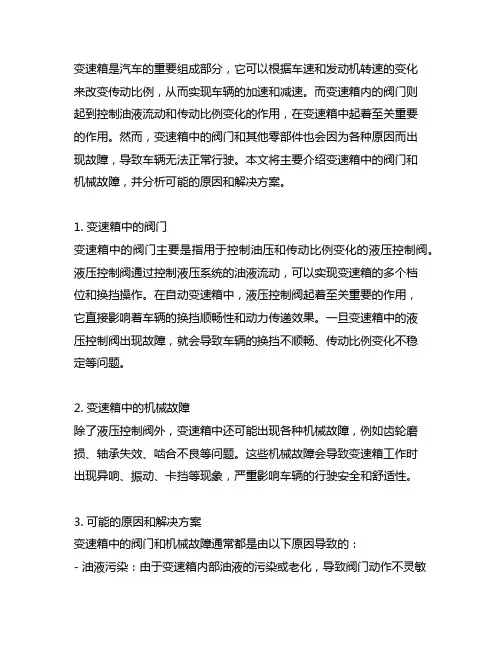 变速箱是汽车的重要组成部分，它可以根据车速和发动机转速的变化来改变传动比例，从而实现车辆的加速和减速。而变速箱内的阀门则起到控制油液流动和传动比例变化的作用，在变速箱中起着至关重要的作用。然而，变速箱中的阀门和其他零部件也会因为各种原因而出现故障，导致车辆无法正常行驶。本文将主要介绍变速箱中的阀门和机械故障，并分析可能的原因和解决方案。

1. 变速箱中的阀门
变速箱中的阀门主要是指用于控制油压和传动比例变化的液压控制阀。液压控制阀通过控制液压系统的油液流动，可以实现变速箱的多个档位和换挡操作。在自动变速箱中，液压控制阀起着至关重要的作用，它直接影响着车辆的换挡顺畅性和动力传递效果。一旦变速箱中的液压控制阀出现故障，就会导致车辆的换挡不顺畅、传动比例变化不稳定等问题。

2. 变速箱中的机械故障
除了液压控制阀外，变速箱中还可能出现各种机械故障，例如齿轮磨损、轴承失效、啮合不良等问题。这些机械故障会导致变速箱工作时出现异响、振动、卡挡等现象，严重影响车辆的行驶安全和舒适性。

3. 可能的原因和解决方案
变速箱中的阀门和机械故障通常都是由以下原因导致的：
- 油液污染：由于变速箱内部油液的污染或老化，导致阀门动作不灵敏